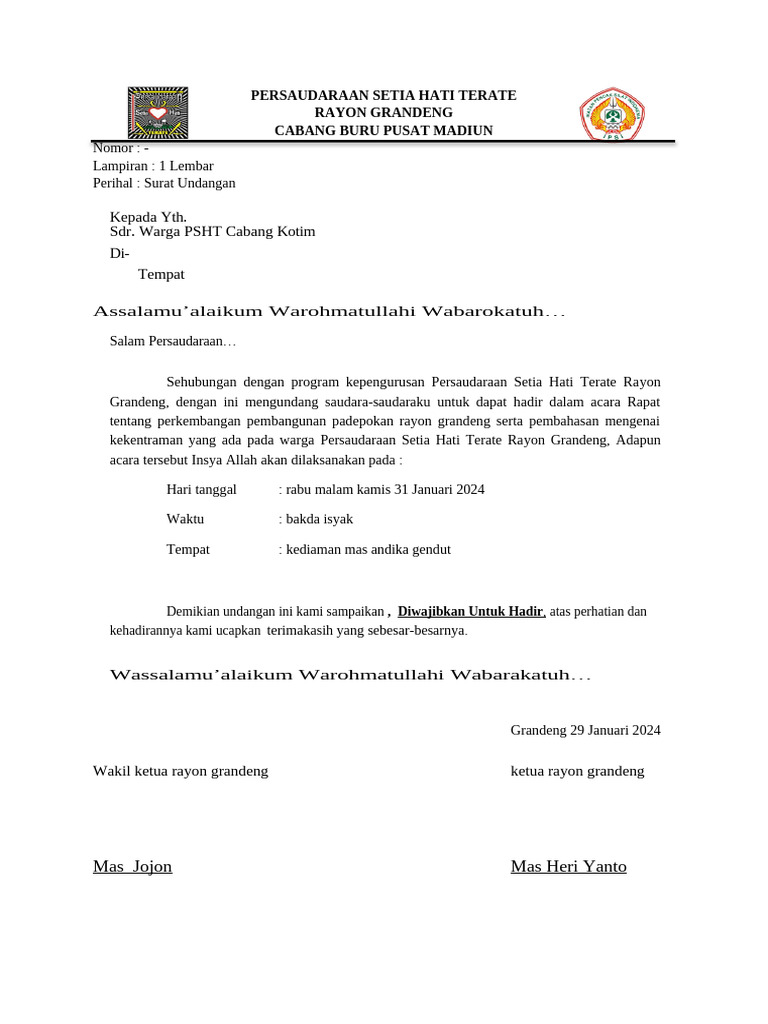 PERSAUDARAAN SETIA HATI TERATE
RAYON GRANDENG
CABANG BURU PUSAT MADIUN

Nomor : -
Lampiran : 1 Lembar
Perihal : Surat Undangan

Kepada Yth.
Sdr. Warga PSHT Cabang Kotim
Di-
Tempat

Assalamu'alaikum Warohmatullahi Wabarokatuh…

Salam Persaudaraan…

Sehubungan dengan program kepengurusan Persaudaraan Setia Hati Terate Rayon Grandeng, dengan ini mengundang saudara-saudaraku untuk dapat hadir dalam acara Rapat tentang perkembangan pembangunan padepokan rayon grandeng serta pembahasan mengenai kekentraman yang ada pada warga Persaudaraan Setia Hati Terate Rayon Grandeng, Adapun acara tersebut Insya Allah akan dilaksanakan pada :

Hari tanggal : rabu malam kamis 31 Januari 2024

Waktu : bakda isyak

Tempat : kediaman mas andika gendut

Demikian undangan ini kami sampaikan , Diwajibkan Untuk Hadir, atas perhatian dan kehadirannya kami ucapkan terimakasih yang sebesar-besarnya.

Wassalamu'alaikum Warohmatullahi Wabarakatuh…

Grandeng 29 Januari 2024

Wakil ketua rayon grandeng

ketua rayon grandeng

Mas Jojon

Mas Heri Yanto